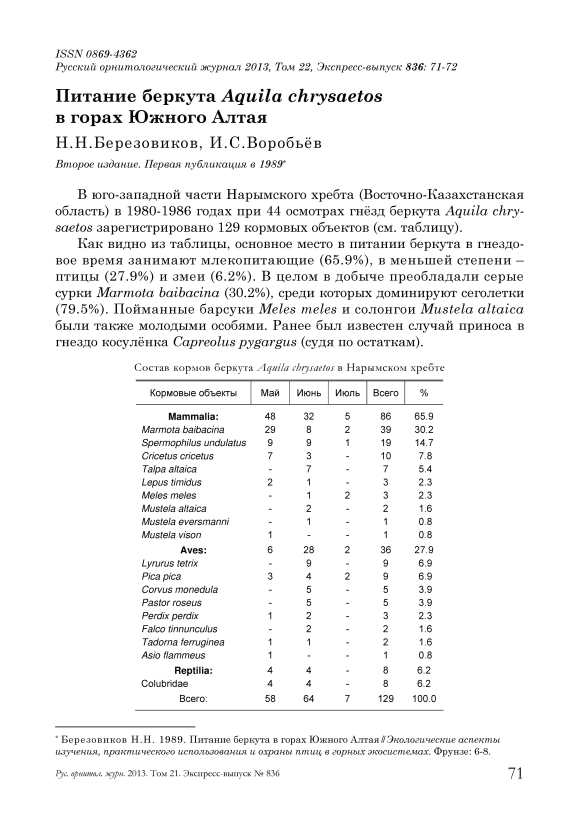 ISSN 0869-4362
Русский орнитологический журнал 2013, Том 22, Экспресс-выпуск 836: 71-72

Питание беркута Aquila chrysaetos в горах Южного Алтая

Н.Н.Березовиков, И.С.Воробьёв

Второе издание. Первая публикация в 1989*

В юго-западной части Нарымского хребта (Восточно-Казахстанская область) в 1980-1986 годах при 44 осмотрах гнёзд беркута Aquila chrysaetos зарегистрировано 129 кормовых объектов (см. таблицу).

Как видно из таблицы, основное место в питании беркута в гнездовое время занимают млекопитающие (65.9%), в меньшей степени – птицы (27.9%) и змеи (6.2%). В целом в добыче преобладали серые сурки Marmota baibacina (30.2%), среди которых доминируют сеголетки (79.5%). Пойманные барсуки Meles meles и солонгои Mustela altaica были также молодыми особями. Ранее был известен случай приноса в гнездо косулёнка Capreolus pygargus (судя по остаткам).

Состав кормов беркута Aquila chrysaetos в Нарымском хребте

| Кормовые объекты | Май | Июнь | Июль | Всего | % |
|---|---|---|---|---|---|
| Mammalia: | 48 | 32 | 5 | 86 | 65.9 |
| Marmota baibacina | 29 | 8 | 2 | 39 | 30.2 |
| Spermophilus undulatus | 9 | 9 | 1 | 19 | 14.7 |
| Cricetus cricetus | 7 | 3 | - | 10 | 7.8 |
| Talpa altaica | - | 7 | - | 7 | 5.4 |
| Lepus timidus | 2 | 1 | - | 3 | 2.3 |
| Meles meles | - | 1 | 2 | 3 | 2.3 |
| Mustela altaica | - | 2 | - | 2 | 1.6 |
| Mustela eversmanni | - | 1 | - | 1 | 0.8 |
| Mustela vison | 1 | - | - | 1 | 0.8 |
| Aves: | 6 | 28 | 2 | 36 | 27.9 |
| Lyrurus tetrix | - | 9 | - | 9 | 6.9 |
| Pica pica | 3 | 4 | 2 | 9 | 6.9 |
| Corvus monedula | - | 5 | - | 5 | 3.9 |
| Pastor roseus | - | 5 | - | 5 | 3.9 |
| Perdix perdix | 1 | 2 | - | 3 | 2.3 |
| Falco tinnunculus | - | 2 | - | 2 | 1.6 |
| Tadorna ferruginea | 1 | 1 | - | 2 | 1.6 |
| Asio flammeus | 1 | - | - | 1 | 0.8 |
| Reptilia: | 4 | 4 | - | 8 | 6.2 |
| Colubridae | 4 | 4 | - | 8 | 6.2 |
| Всего: | 58 | 64 | 7 | 129 | 100.0 |

* Березовиков Н.Н. 1989. Питание беркута в горах Южного Алтая // Экологические аспекты изучения, практического использования и охраны птиц в горных экосистемах. Фрунзе: 6-8.

Рус. орнитол. журн. 2013. Том 21. Экспресс-выпуск № 836 71